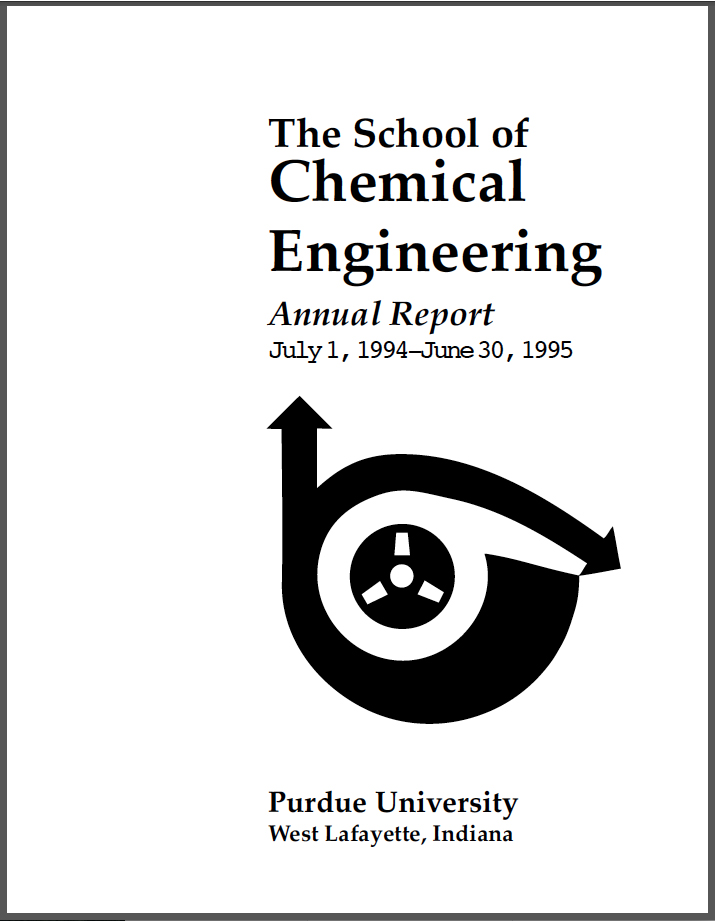 The School of
Chemical
Engineering

Annual Report
July 1, 1994–June 30, 1995

Purdue University
West Lafayette, Indiana